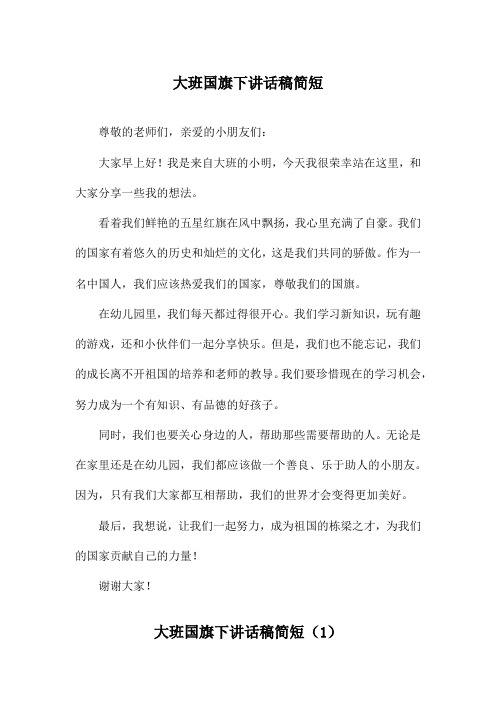 大班国旗下讲话稿简短

尊敬的老师们，亲爱的小朋友们：

大家早上好！我是来自大班的小明，今天我很荣幸站在这里，和大家分享一些我的想法。

看着我们鲜艳的五星红旗在风中飘扬，我心里充满了自豪。我们的国家有着悠久的历史和灿烂的文化，这是我们共同的骄傲。作为一名中国人，我们应该热爱我们的国家，尊敬我们的国旗。

在幼儿园里，我们每天都过得很开心。我们学习新知识，玩有趣的游戏，还和小伙伴们一起分享快乐。但是，我们也不能忘记，我们的成长离不开祖国的培养和老师的教导。我们要珍惜现在的学习机会，努力成为一个有知识、有品德的好孩子。

同时，我们也要关心身边的人，帮助那些需要帮助的人。无论是在家里还是在幼儿园，我们都应该做一个善良、乐于助人的小朋友。因为，只有我们大家都互相帮助，我们的世界才会变得更加美好。

最后，我想说，让我们一起努力，成为祖国的栋梁之才，为我们的国家贡献自己的力量！

谢谢大家！

大班国旗下讲话稿简短（1）